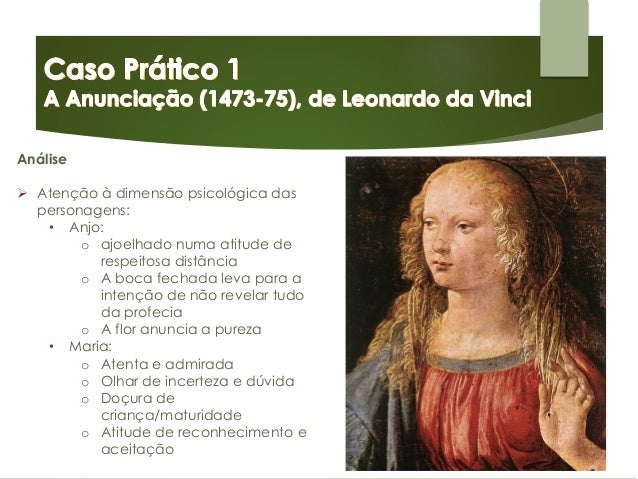 Caso Prático 1
A Anunciação (1473-75), de Leonardo da Vinci

Análise

➢ Atenção à dimensão psicológica das personagens:
• Anjo:
o ajoelhado numa atitude de respeitosa distância
o A boca fechada leva para a intenção de não revelar tudo da profecia
o A flor anuncia a pureza
• Maria:
o Atenta e admirada
o Olhar de incerteza e dúvida
o Doçura de criança/maturidade
o Atitude de reconhecimento e aceitação